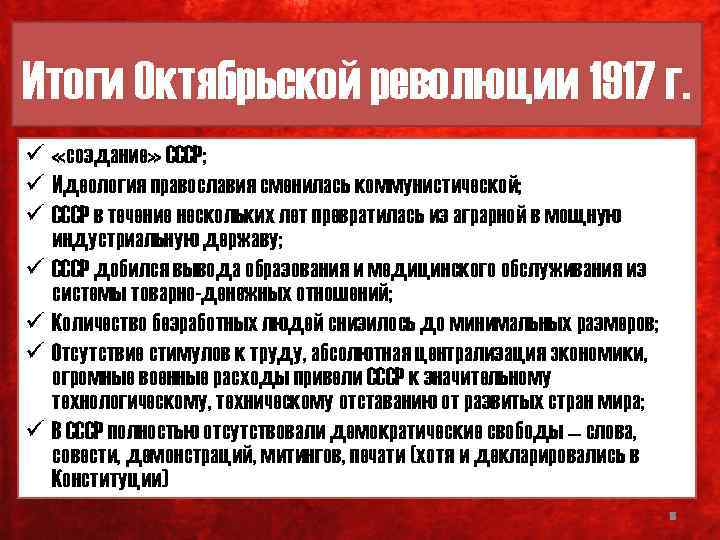 Итоги Октябрьской революции 1917 г.

✓ «создание» СССР;
✓ Идеология православия сменилась коммунистической;
✓ СССР в течение нескольких лет превратилась из аграрной в мощную индустриальную державу;
✓ СССР добился вывода образования и медицинского обслуживания из системы товарно-денежных отношений;
✓ Количество безработных людей снизилось до минимальных размеров;
✓ Отсутствие стимулов к труду, абсолютная централизация экономики, огромные военные расходы привели СССР к значительному технологическому, техническому отставанию от развитых стран мира;
✓ В СССР полностью отсутствовали демократические свободы – слова, совести, демонстраций, митингов, печати (хотя и декларировались в Конституции)